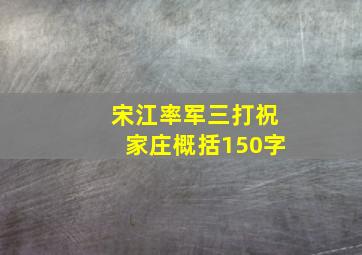 宋江率军三打祝家庄概括150字